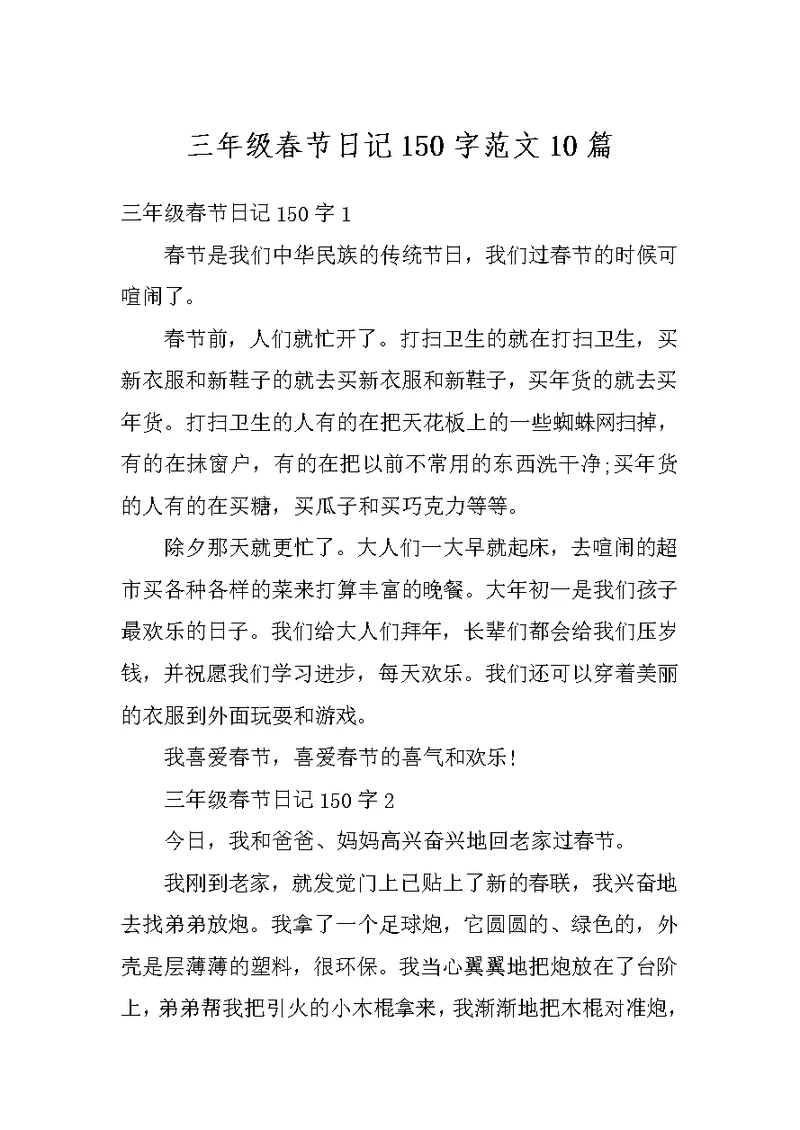 三年级春节日记150字范文10篇

三年级春节日记150字1

春节是我们中华民族的传统节日，我们过春节的时候可喧闹了。

春节前，人们就忙开了。打扫卫生的就在打扫卫生，买新衣服和新鞋子的就去买新衣服和新鞋子，买年货的就去买年货。打扫卫生的人有的在把天花板上的一些蜘蛛网扫掉，有的在抹窗户，有的在把以前不常用的东西洗干净;买年货的人有的在买糖，买瓜子和买巧克力等等。

除夕那天就更忙了。大人们一大早就起床，去喧闹的超市买各种各样的菜来打算丰富的晚餐。大年初一是我们孩子最欢乐的日子。我们给大人们拜年，长辈们都会给我们压岁钱，并祝愿我们学习进步，每天欢乐。我们还可以穿着美丽的衣服到外面玩耍和游戏。

我喜爱春节，喜爱春节的喜气和欢乐!

三年级春节日记150字2

今日，我和爸爸、妈妈高兴奋兴地回老家过春节。

我刚到老家，就发觉门上已贴上了新的春联，我兴奋地去找弟弟放炮。我拿了一个足球炮，它圆圆的、绿色的，外壳是层薄薄的塑料，很环保。我当心翼翼地把炮放在了台阶上，弟弟帮我把引火的小木棍拿来，我渐渐地把木棍对准炮，